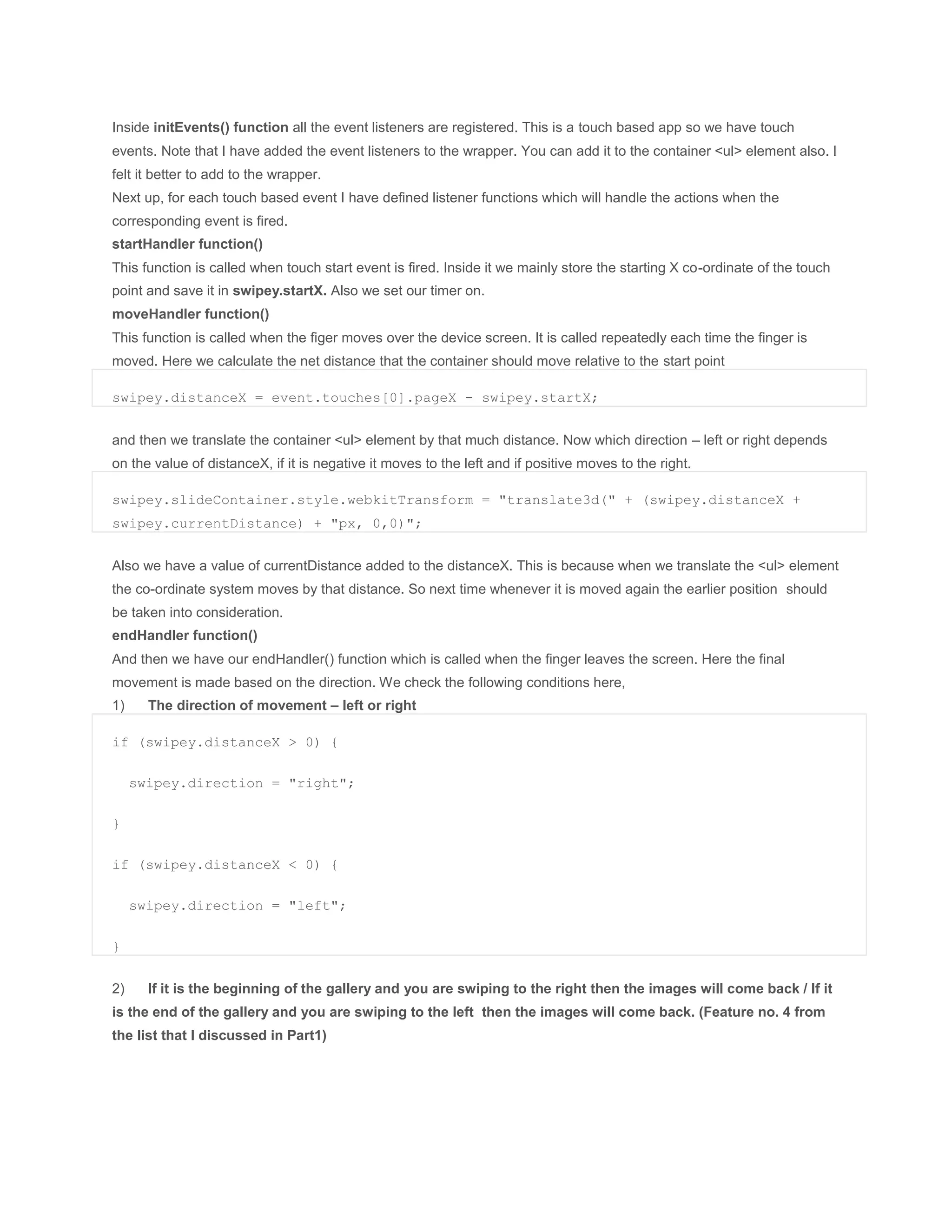 Inside initEvents() function all the event listeners are registered. This is a touch based app so we have touch events. Note that I have added the event listeners to the wrapper. You can add it to the container <ul> element also. I felt it better to add to the wrapper.
Next up, for each touch based event I have defined listener functions which will handle the actions when the corresponding event is fired.
startHandler function()
This function is called when touch start event is fired. Inside it we mainly store the starting X co-ordinate of the touch point and save it in swipey.startX. Also we set our timer on.
moveHandler function()
This function is called when the figer moves over the device screen. It is called repeatedly each time the finger is moved. Here we calculate the net distance that the container should move relative to the start point

swipey.distanceX = event.touches[0].pageX - swipey.startX;

and then we translate the container <ul> element by that much distance. Now which direction – left or right depends on the value of distanceX, if it is negative it moves to the left and if positive moves to the right.

swipey.slideContainer.style.webkitTransform = "translate3d(" + (swipey.distanceX + swipey.currentDistance) + "px, 0,0)";

Also we have a value of currentDistance added to the distanceX. This is because when we translate the <ul> element the co-ordinate system moves by that distance. So next time whenever it is moved again the earlier position should be taken into consideration.
endHandler function()
And then we have our endHandler() function which is called when the finger leaves the screen. Here the final movement is made based on the direction. We check the following conditions here,
1) The direction of movement – left or right

if (swipey.distanceX > 0) {

  swipey.direction = "right";

}

if (swipey.distanceX < 0) {

  swipey.direction = "left";

}

2) If it is the beginning of the gallery and you are swiping to the right then the images will come back / If it is the end of the gallery and you are swiping to the left then the images will come back. (Feature no. 4 from the list that I discussed in Part1)